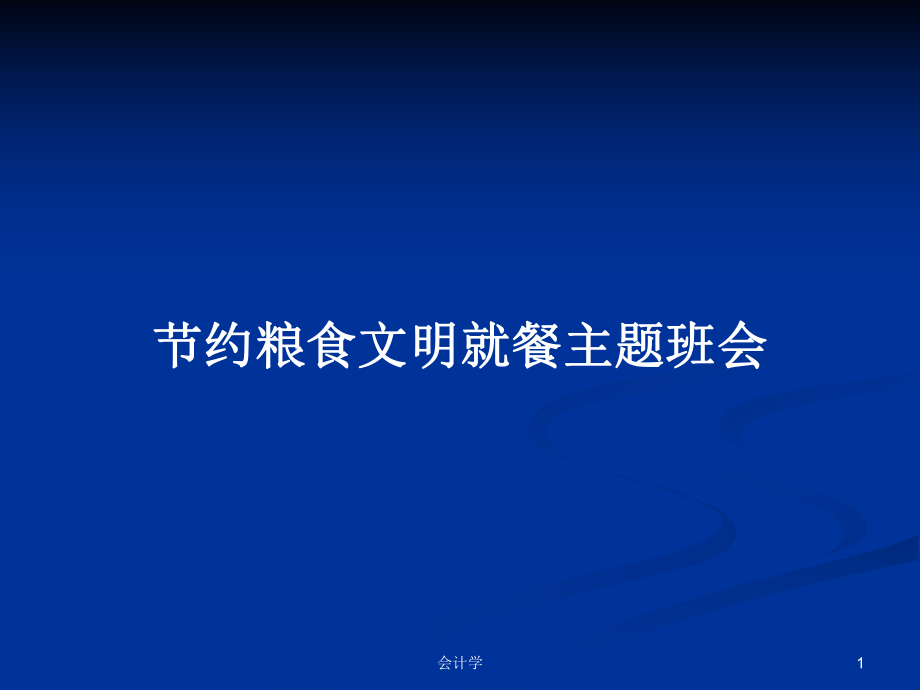 节约粮食文明就餐主题班会

会计学

1